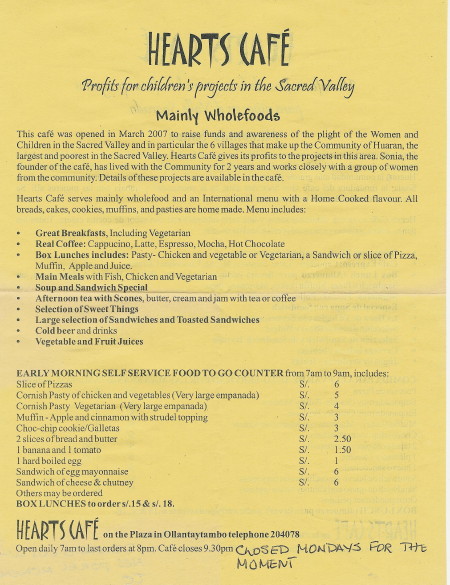 HEARTS CAFÉ

Profits for children's projects in the Sacred Valley

Mainly Wholefoods

This café was opened in March 2007 to raise funds and awareness of the plight of the Women and Children in the Sacred Valley and in particular the 6 villages that make up the Community of Huaran, the largest and poorest in the Sacred Valley. Hearts Café gives its profits to the projects in this area. Sonia, the founder of the café, has lived with the Community for 2 years and works closely with a group of women from the community. Details of these projects are available in the café.

Hearts Café serves mainly wholefood and an International menu with a Home Cooked flavour. All breads, cakes, cookies, muffins, and pasties are home made. Menu includes:

• Great Breakfasts, Including Vegetarian
• Real Coffee: Cappucino, Latte, Espresso, Mocha, Hot Chocolate
• Box Lunches includes: Pasty- Chicken and vegetable or Vegetarian, a Sandwich or slice of Pizza, Muffin, Apple and Juice.
• Main Meals with Fish, Chicken and Vegetarian
• Soup and Sandwich Special
• Afternoon tea with Scones, butter, cream and jam with tea or coffee
• Selection of Sweet Things
• Large selection of Sandwiches and Toasted Sandwiches
• Cold beer and drinks
• Vegetable and Fruit Juices

EARLY MORNING SELF SERVICE FOOD TO GO COUNTER from 7am to 9am, includes:

| | | |
|---|---|---|
| Slice of Pizzas | S/. | 6 |
| Cornish Pasty of chicken and vegetables (Very large empanada) | S/. | 5 |
| Cornish Pasty Vegetarian (Very large empanada) | S/. | 4 |
| Muffin - Apple and cinnamon with strudel topping | S/. | 3 |
| Choc-chip cookie/Galletas | S/. | 3 |
| 2 slices of bread and butter | S/. | 2.50 |
| 1 banana and 1 tomato | S/. | 1.50 |
| 1 hard boiled egg | S/. | 1 |
| Sandwich of egg mayonnaise | S/. | 6 |
| Sandwich of cheese & chutney | S/. | 6 |

Others may be ordered
BOX LUNCHES to order s/.15 & s/. 18.

HEARTS CAFÉ on the Plaza in Ollantaytambo telephone 204078
Open daily 7am to last orders at 8pm. Café closes 9.30pm CLOSED MONDAYS FOR THE MOMENT